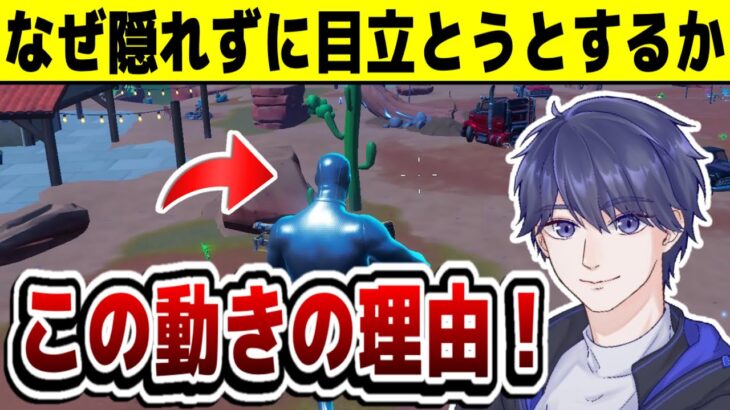 なぜ隠れずに目立とうとするか

この動きの理由！